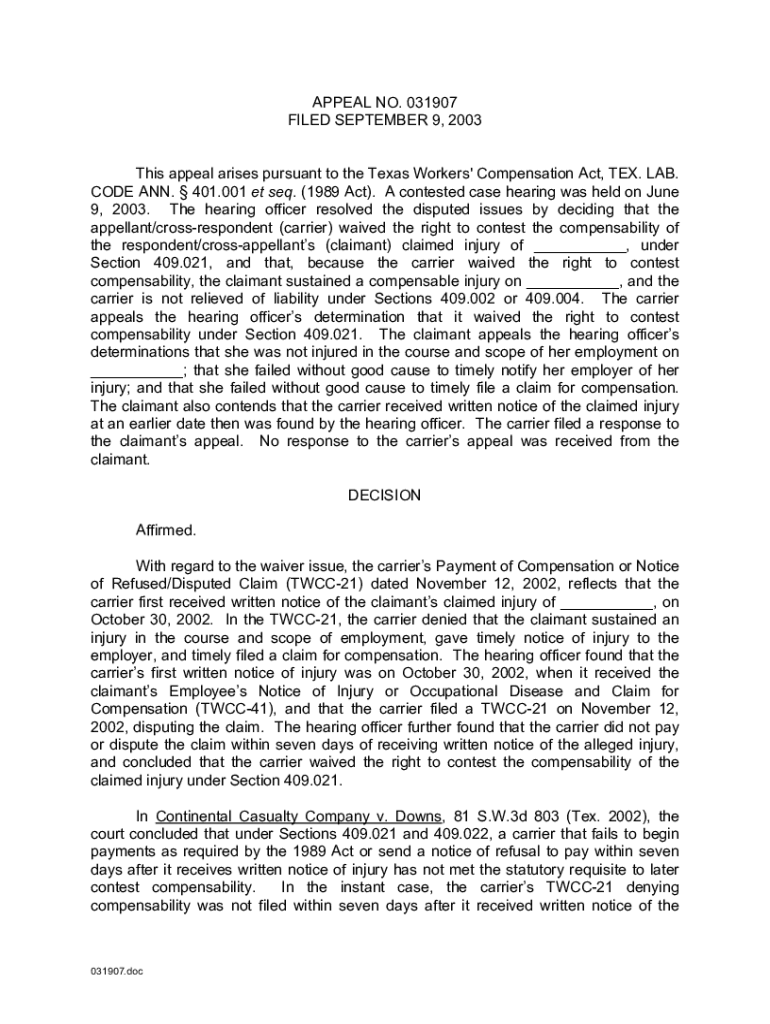 APPEAL NO. 031907
FILED SEPTEMBER 9, 2003

This appeal arises pursuant to the Texas Workers' Compensation Act, TEX. LAB. CODE ANN. § 401.001 et seq. (1989 Act). A contested case hearing was held on June 9, 2003. The hearing officer resolved the disputed issues by deciding that the appellant/cross-respondent (carrier) waived the right to contest the compensability of the respondent/cross-appellant's (claimant) claimed injury of ___________, under Section 409.021, and that, because the carrier waived the right to contest compensability, the claimant sustained a compensable injury on ___________, and the carrier is not relieved of liability under Sections 409.002 or 409.004. The carrier appeals the hearing officer's determination that it waived the right to contest compensability under Section 409.021. The claimant appeals the hearing officer's determinations that she was not injured in the course and scope of her employment on ___________; that she failed without good cause to timely notify her employer of her injury; and that she failed without good cause to timely file a claim for compensation. The claimant also contends that the carrier received written notice of the claimed injury at an earlier date then was found by the hearing officer. The carrier filed a response to the claimant's appeal. No response to the carrier's appeal was received from the claimant.

DECISION

Affirmed.

With regard to the waiver issue, the carrier's Payment of Compensation or Notice of Refused/Disputed Claim (TWCC-21) dated November 12, 2002, reflects that the carrier first received written notice of the claimant's claimed injury of ___________, on October 30, 2002. In the TWCC-21, the carrier denied that the claimant sustained an injury in the course and scope of employment, gave timely notice of injury to the employer, and timely filed a claim for compensation. The hearing officer found that the carrier's first written notice of injury was on October 30, 2002, when it received the claimant's Employee's Notice of Injury or Occupational Disease and Claim for Compensation (TWCC-41), and that the carrier filed a TWCC-21 on November 12, 2002, disputing the claim. The hearing officer further found that the carrier did not pay or dispute the claim within seven days of receiving written notice of the alleged injury, and concluded that the carrier waived the right to contest the compensability of the claimed injury under Section 409.021.

In Continental Casualty Company v. Downs, 81 S.W.3d 803 (Tex. 2002), the court concluded that under Sections 409.021 and 409.022, a carrier that fails to begin payments as required by the 1989 Act or send a notice of refusal to pay within seven days after it receives written notice of injury has not met the statutory requisite to later contest compensability. In the instant case, the carrier's TWCC-21 denying compensability was not filed within seven days after it received written notice of the

031907.doc